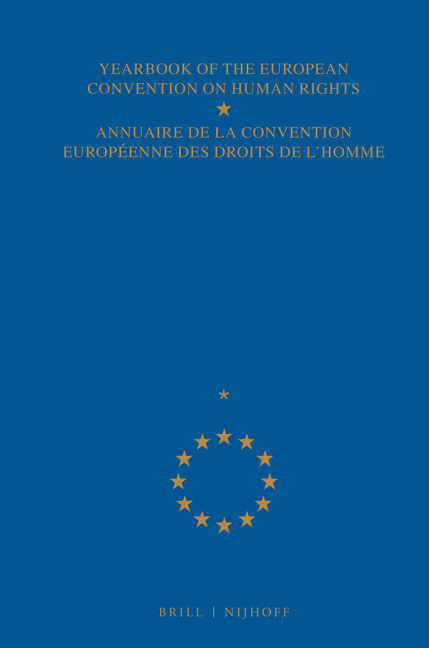 YEARBOOK OF THE EUROPEAN CONVENTION ON HUMAN RIGHTS

ANNUAIRE DE LA CONVENTION EUROPÉENNE DES DROITS DE L'HOMME

*

BRILL | NIJHOFF